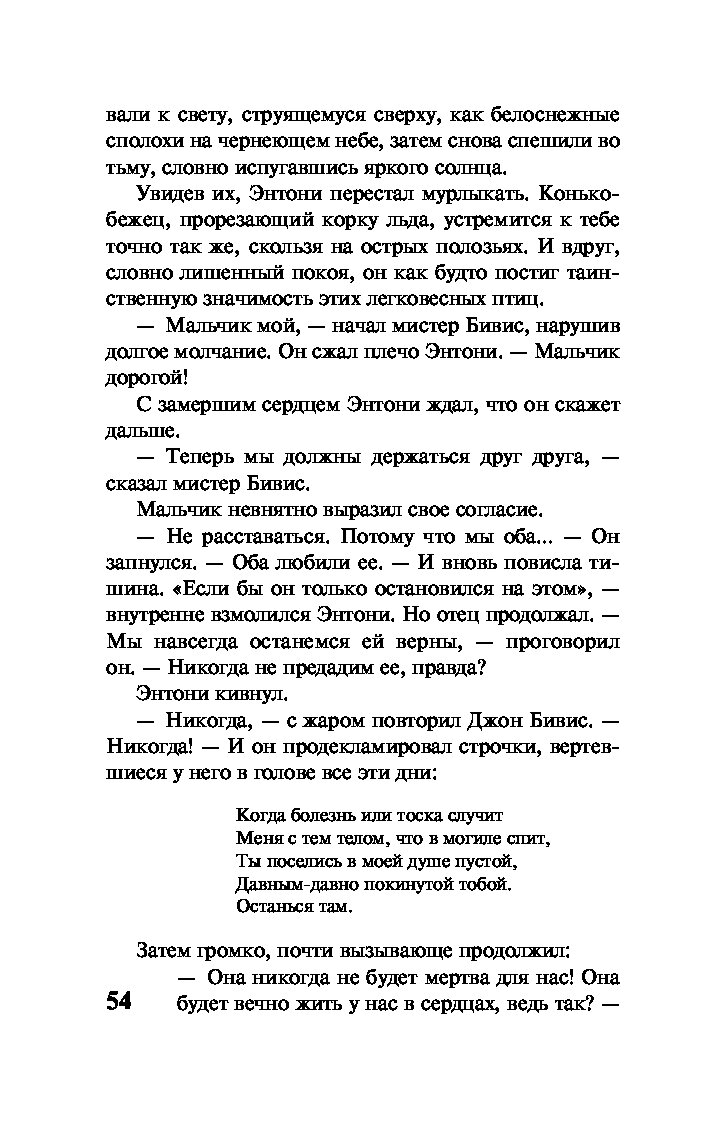 вали к свету, струящемуся сверху, как белоснежные сполохи на чернеющем небе, затем снова спешили во тьму, словно испугавшись яркого солнца.

Увидев их, Энтони перестал мурлыкать. Конькобежец, прорезающий корку льда, устремится к тебе точно так же, скользя на острых полозьях. И вдруг, словно лишенный покоя, он как будто постиг таинственную значимость этих легковесных птиц.

— Мальчик мой, — начал мистер Бивис, нарушив долгое молчание. Он сжал плечо Энтони. — Мальчик дорогой!

С замершим сердцем Энтони ждал, что он скажет дальше.

— Теперь мы должны держаться друг друга, — сказал мистер Бивис.

Мальчик невнятно выразил свое согласие.

— Не расставаться. Потому что мы оба... — Он запнулся. — Оба любили ее. — И вновь повисла тишина. «Если бы он только остановился на этом», — внутренне взмолился Энтони. Но отец продолжал. — Мы навсегда останемся ей верны, — проговорил он. — Никогда не предадим ее, правда?

Энтони кивнул.

— Никогда, — с жаром повторил Джон Бивис. — Никогда! — И он продекламировал строчки, вертевшиеся у него в голове все эти дни:

Когда болезнь или тоска случит
Меня с тем телом, что в могиле спит,
Ты поселись в моей душе пустой,
Давным-давно покинутой тобой.
Останься там.

Затем громко, почти вызывающе продолжил:

— Она никогда не будет мертва для нас! Она будет вечно жить у нас в сердцах, ведь так? —

54